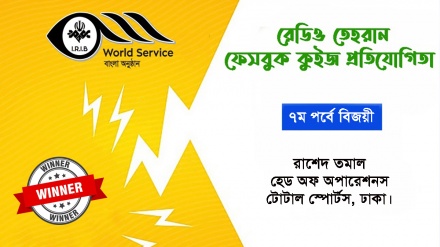 I.R.I.B
World Service
বাংলা অনুষ্ঠান

রেডিও তেহরান
ফেসবুক কুইজ প্রতিযোগিতা

৭ম পর্বে বিজয়ী

রাশেদ তমাল
হেড অফ অপারেশনস
টোটাল স্পোর্টস, ঢাকা।

WINNER
WINNER
WINNER